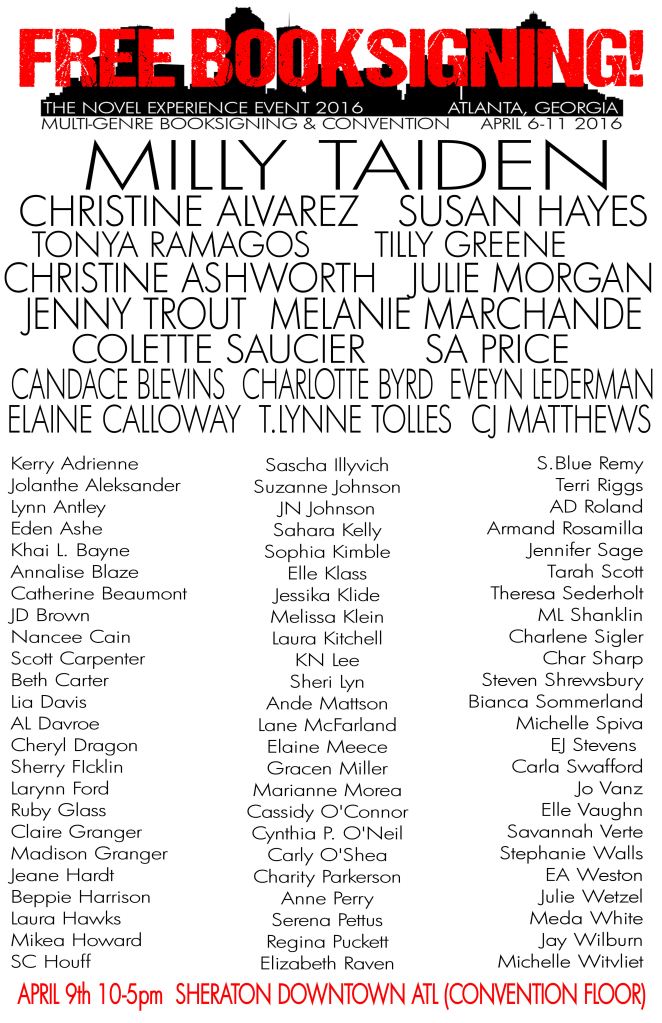 FREE BOOKSIGNING!

THE NOVEL EXPERIENCE EVENT 2016 ATLANTA, GEORGIA
MULTI-GENRE BOOKSIGNING & CONVENTION APRIL 6-11 2016

MILLY TAIDEN
CHRISTINE ALVAREZ SUSAN HAYES
TONYA RAMAGOS TILLY GREENE
CHRISTINE ASHWORTH JULIE MORGAN
JENNY TROUT MELANIE MARCHANDE
COLETTE SAUCIER SA PRICE
CANDACE BLEVINS CHARLOTTE BYRD EVEYN LEDERMAN
ELAINE CALLOWAY T.LYNNE TOLLES CJ MATTHEWS

Kerry Adrienne
Jolanthe Aleksander
Lynn Antley
Eden Ashe
Khai L. Bayne
Annalise Blaze
Catherine Beaumont
JD Brown
Nancee Cain
Scott Carpenter
Beth Carter
Lia Davis
AL Davroe
Cheryl Dragon
Sherry FIcklin
Larynn Ford
Ruby Glass
Claire Granger
Madison Granger
Jeane Hardt
Beppie Harrison
Laura Hawks
Mikea Howard
SC Houff

Sascha Illyvich
Suzanne Johnson
JN Johnson
Sahara Kelly
Sophia Kimble
Elle Klass
Jessika Klide
Melissa Klein
Laura Kitchell
KN Lee
Sheri Lyn
Ande Mattson
Lane McFarland
Elaine Meece
Gracen Miller
Marianne Morea
Cassidy O'Connor
Cynthia P. O'Neil
Carly O'Shea
Charity Parkerson
Anne Perry
Serena Pettus
Regina Puckett
Elizabeth Raven

S.Blue Remy
Terri Riggs
AD Roland
Armand Rosamilla
Jennifer Sage
Tarah Scott
Theresa Sederholt
ML Shanklin
Charlene Sigler
Char Sharp
Steven Shrewsbury
Bianca Sommerland
Michelle Spiva
EJ Stevens
Carla Swafford
Jo Vanz
Elle Vaughn
Savannah Verte
Stephanie Walls
EA Weston
Julie Wetzel
Meda White
Jay Wilburn
Michelle Witvliet

APRIL 9th 10-5pm SHERATON DOWNTOWN ATL (CONVENTION FLOOR)